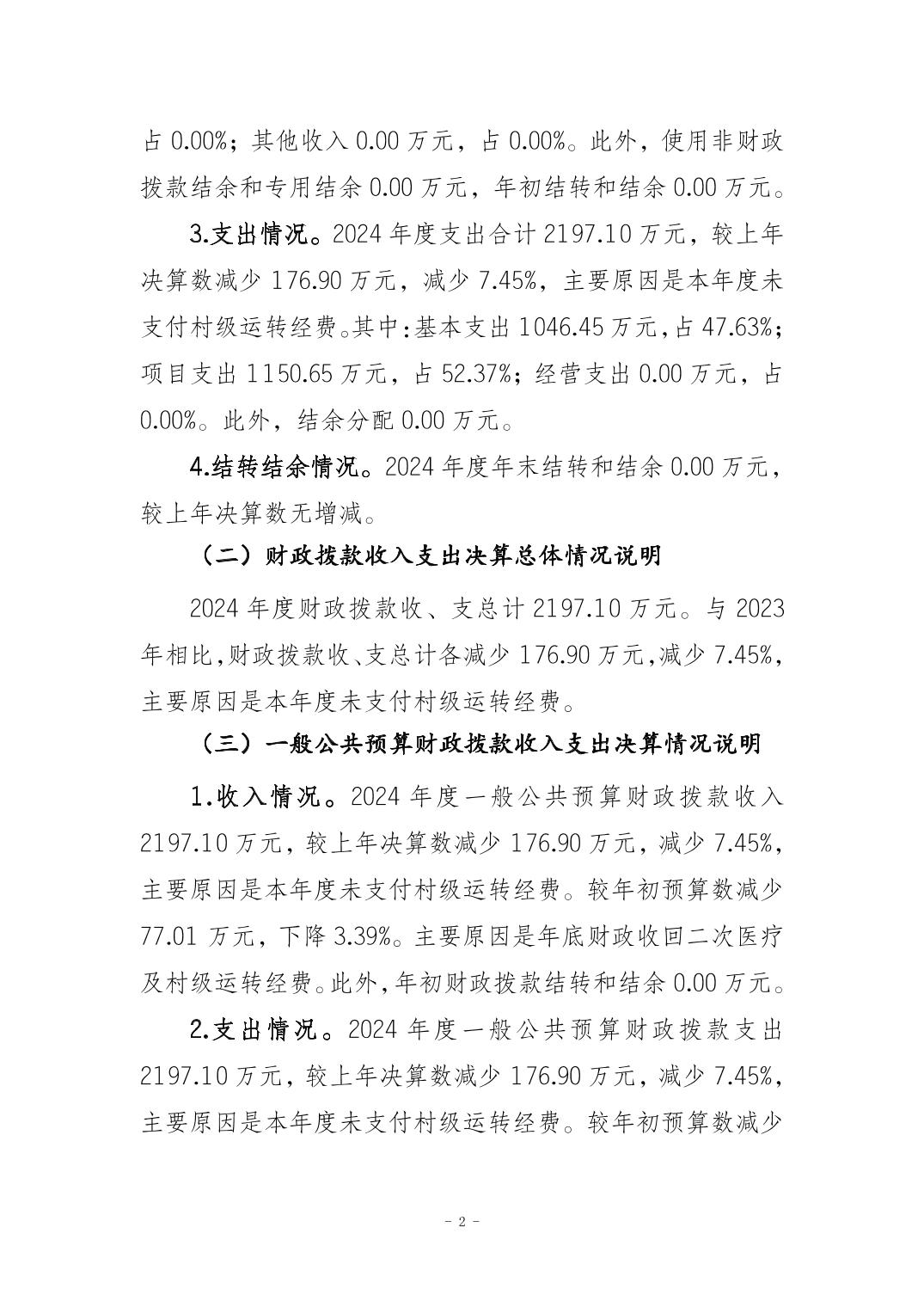 占 0.00%；其他收入 0.00 万元，占 0.00%。此外，使用非财政拨款结余和专用结余 0.00 万元，年初结转和结余 0.00 万元。

3.支出情况。2024 年度支出合计 2197.10 万元，较上年决算数减少 176.90 万元，减少 7.45%，主要原因是本年度未支付村级运转经费。其中：基本支出 1046.45 万元，占 47.63%；项目支出 1150.65 万元，占 52.37%；经营支出 0.00 万元，占 0.00%。此外，结余分配 0.00 万元。

4.结转结余情况。2024 年度年末结转和结余 0.00 万元，较上年决算数无增减。

（二）财政拨款收入支出决算总体情况说明

2024 年度财政拨款收、支总计 2197.10 万元。与 2023 年相比，财政拨款收、支总计各减少 176.90 万元，减少 7.45%，主要原因是本年度未支付村级运转经费。

（三）一般公共预算财政拨款收入支出决算情况说明

1.收入情况。2024 年度一般公共预算财政拨款收入 2197.10 万元，较上年决算数减少 176.90 万元，减少 7.45%，主要原因是本年度未支付村级运转经费。较年初预算数减少 77.01 万元，下降 3.39%。主要原因是年底财政收回二次医疗及村级运转经费。此外，年初财政拨款结转和结余 0.00 万元。

2.支出情况。2024 年度一般公共预算财政拨款支出 2197.10 万元，较上年决算数减少 176.90 万元，减少 7.45%，主要原因是本年度未支付村级运转经费。较年初预算数减少

- 2 -